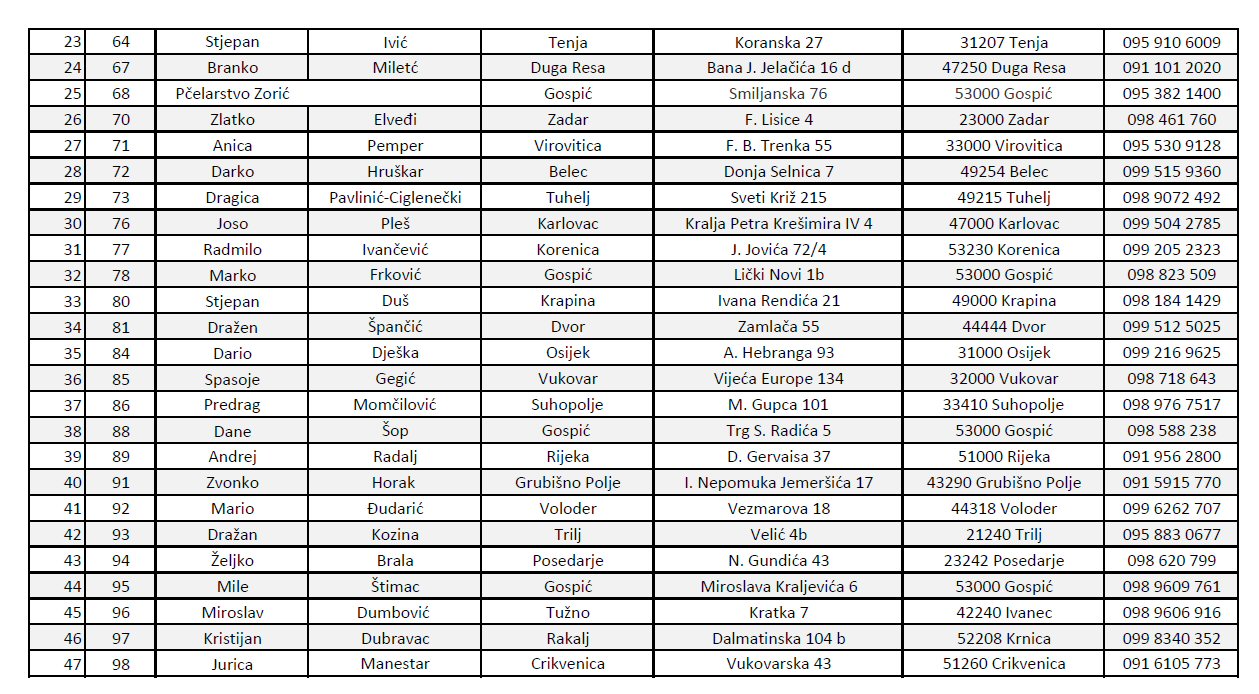 | 23 | 64 | Stjepan | Ivić | Tenja | Koranska 27 | 31207 Tenja | 095 910 6009 |
|---|---|---|---|---|---|---|---|
| 24 | 67 | Branko | Miletć | Duga Resa | Bana J. Jelačića 16 d | 47250 Duga Resa | 091 101 2020 |
| 25 | 68 | Pčelarstvo Zorić | | Gospić | Smiljanska 76 | 53000 Gospić | 095 382 1400 |
| 26 | 70 | Zlatko | Elveđi | Zadar | F. Lisice 4 | 23000 Zadar | 098 461 760 |
| 27 | 71 | Anica | Pemper | Virovitica | F. B. Trenka 55 | 33000 Virovitica | 095 530 9128 |
| 28 | 72 | Darko | Hruškar | Belec | Donja Selnica 7 | 49254 Belec | 099 515 9360 |
| 29 | 73 | Dragica | Pavlinić-Ciglenečki | Tuhelj | Sveti Križ 215 | 49215 Tuhelj | 098 9072 492 |
| 30 | 76 | Joso | Pleš | Karlovac | Kralja Petra Krešimira IV 4 | 47000 Karlovac | 099 504 2785 |
| 31 | 77 | Radmilo | Ivančević | Korenica | J. Jovića 72/4 | 53230 Korenica | 099 205 2323 |
| 32 | 78 | Marko | Frković | Gospić | Lički Novi 1b | 53000 Gospić | 098 823 509 |
| 33 | 80 | Stjepan | Duš | Krapina | Ivana Rendića 21 | 49000 Krapina | 098 184 1429 |
| 34 | 81 | Dražen | Špančić | Dvor | Zamlača 55 | 44444 Dvor | 099 512 5025 |
| 35 | 84 | Dario | Dješka | Osijek | A. Hebranga 93 | 31000 Osijek | 099 216 9625 |
| 36 | 85 | Spasoje | Gegić | Vukovar | Vijeća Europe 134 | 32000 Vukovar | 098 718 643 |
| 37 | 86 | Predrag | Momčilović | Suhopolje | M. Gupca 101 | 33410 Suhopolje | 098 976 7517 |
| 38 | 88 | Dane | Šop | Gospić | Trg S. Radića 5 | 53000 Gospić | 098 588 238 |
| 39 | 89 | Andrej | Radalj | Rijeka | D. Gervaisa 37 | 51000 Rijeka | 091 956 2800 |
| 40 | 91 | Zvonko | Horak | Grubišno Polje | I. Nepomuka Jemeršića 17 | 43290 Grubišno Polje | 091 5915 770 |
| 41 | 92 | Mario | Đudarić | Voloder | Vezmarova 18 | 44318 Voloder | 099 6262 707 |
| 42 | 93 | Dražan | Kozina | Trilj | Velić 4b | 21240 Trilj | 095 883 0677 |
| 43 | 94 | Željko | Brala | Posedarje | N. Gundića 43 | 23242 Posedarje | 098 620 799 |
| 44 | 95 | Mile | Štimac | Gospić | Miroslava Kraljevića 6 | 53000 Gospić | 098 9609 761 |
| 45 | 96 | Miroslav | Dumbović | Tužno | Kratka 7 | 42240 Ivanec | 098 9606 916 |
| 46 | 97 | Kristijan | Dubravac | Rakalj | Dalmatinska 104 b | 52208 Krnica | 099 8340 352 |
| 47 | 98 | Jurica | Manestar | Crikvenica | Vukovarska 43 | 51260 Crikvenica | 091 6105 773 |